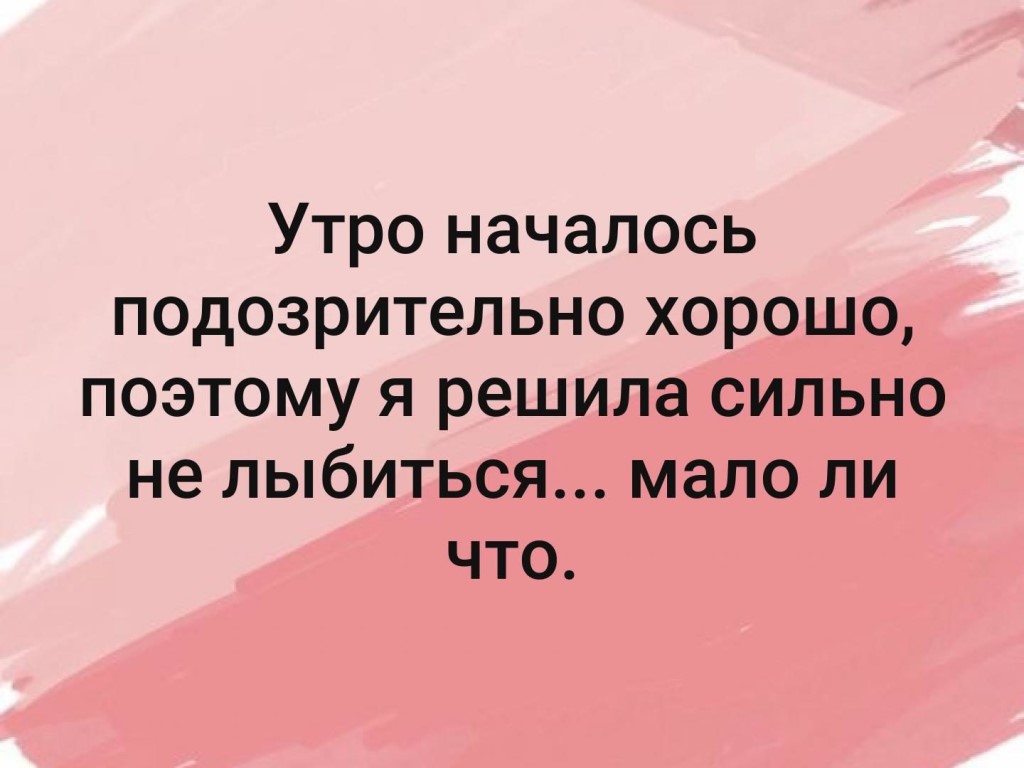 Утро началось подозрительно хорошо, поэтому я решила сильно не лыбиться... мало ли что.